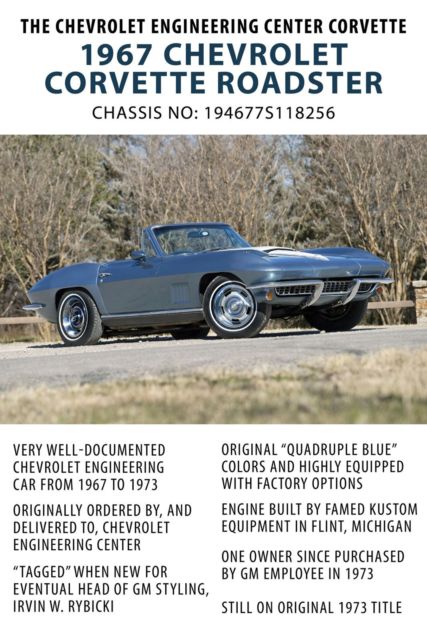 THE CHEVROLET ENGINEERING CENTER CORVETTE

1967 CHEVROLET CORVETTE ROADSTER

CHASSIS NO: 194677S118256

VERY WELL-DOCUMENTED CHEVROLET ENGINEERING CAR FROM 1967 TO 1973

ORIGINALLY ORDERED BY, AND DELIVERED TO, CHEVROLET ENGINEERING CENTER

"TAGGED" WHEN NEW FOR EVENTUAL HEAD OF GM STYLING, IRVIN W. RYBICKI

ORIGINAL "QUADRUPLE BLUE" COLORS AND HIGHLY EQUIPPED WITH FACTORY OPTIONS

ENGINE BUILT BY FAMED KUSTOM EQUIPMENT IN FLINT, MICHIGAN

ONE OWNER SINCE PURCHASED BY GM EMPLOYEE IN 1973

STILL ON ORIGINAL 1973 TITLE